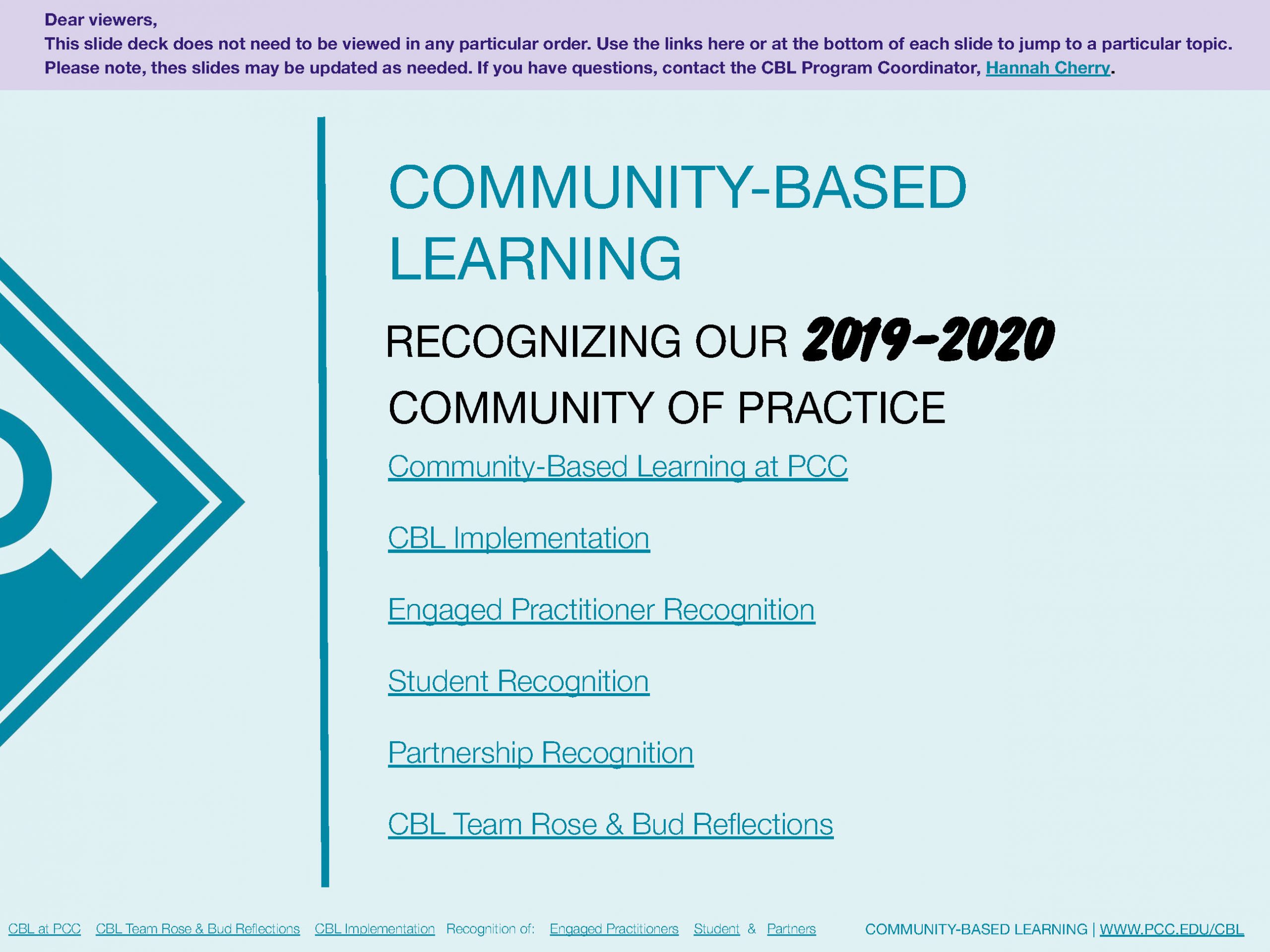 Dear viewers,
This slide deck does not need to be viewed in any particular order. Use the links here or at the bottom of each slide to jump to a particular topic. Please note, thes slides may be updated as needed. If you have questions, contact the CBL Program Coordinator, Hannah Cherry.

COMMUNITY-BASED LEARNING

RECOGNIZING OUR 2019-2020 COMMUNITY OF PRACTICE

Community-Based Learning at PCC

CBL Implementation

Engaged Practitioner Recognition

Student Recognition

Partnership Recognition

CBL Team Rose & Bud Reflections

CBL at PCC CBL Team Rose & Bud Reflections CBL Implementation Recognition of: Engaged Practitioners Student & Partners

COMMUNITY-BASED LEARNING | WWW.PCC.EDU/CBL